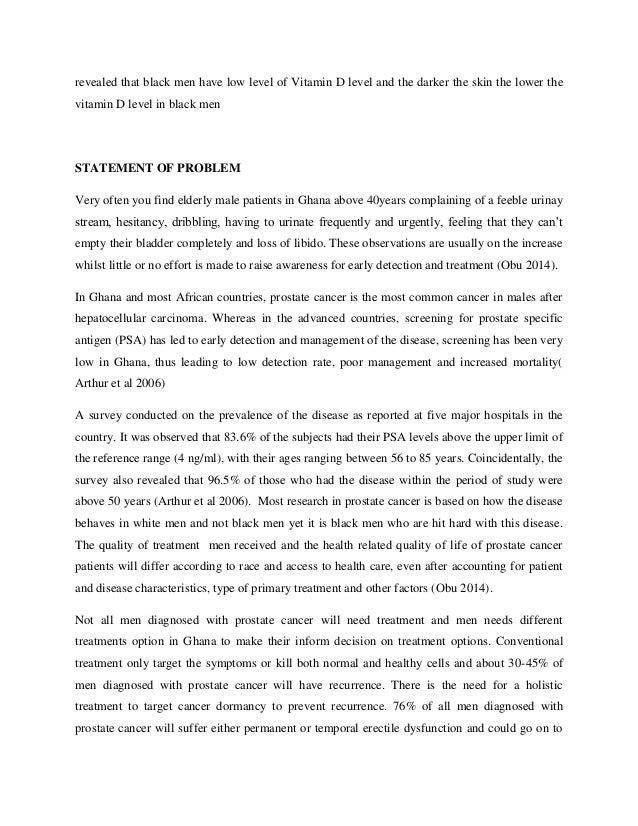 revealed that black men have low level of Vitamin D level and the darker the skin the lower the vitamin D level in black men

STATEMENT OF PROBLEM

Very often you find elderly male patients in Ghana above 40years complaining of a feeble urinay stream, hesitancy, dribbling, having to urinate frequently and urgently, feeling that they can't empty their bladder completely and loss of libido. These observations are usually on the increase whilst little or no effort is made to raise awareness for early detection and treatment (Obu 2014).

In Ghana and most African countries, prostate cancer is the most common cancer in males after hepatocellular carcinoma. Whereas in the advanced countries, screening for prostate specific antigen (PSA) has led to early detection and management of the disease, screening has been very low in Ghana, thus leading to low detection rate, poor management and increased mortality( Arthur et al 2006)

A survey conducted on the prevalence of the disease as reported at five major hospitals in the country. It was observed that 83.6% of the subjects had their PSA levels above the upper limit of the reference range (4 ng/ml), with their ages ranging between 56 to 85 years. Coincidentally, the survey also revealed that 96.5% of those who had the disease within the period of study were above 50 years (Arthur et al 2006). Most research in prostate cancer is based on how the disease behaves in white men and not black men yet it is black men who are hit hard with this disease. The quality of treatment men received and the health related quality of life of prostate cancer patients will differ according to race and access to health care, even after accounting for patient and disease characteristics, type of primary treatment and other factors (Obu 2014).

Not all men diagnosed with prostate cancer will need treatment and men needs different treatments option in Ghana to make their inform decision on treatment options. Conventional treatment only target the symptoms or kill both normal and healthy cells and about 30-45% of men diagnosed with prostate cancer will have recurrence. There is the need for a holistic treatment to target cancer dormancy to prevent recurrence. 76% of all men diagnosed with prostate cancer will suffer either permanent or temporal erectile dysfunction and could go on to